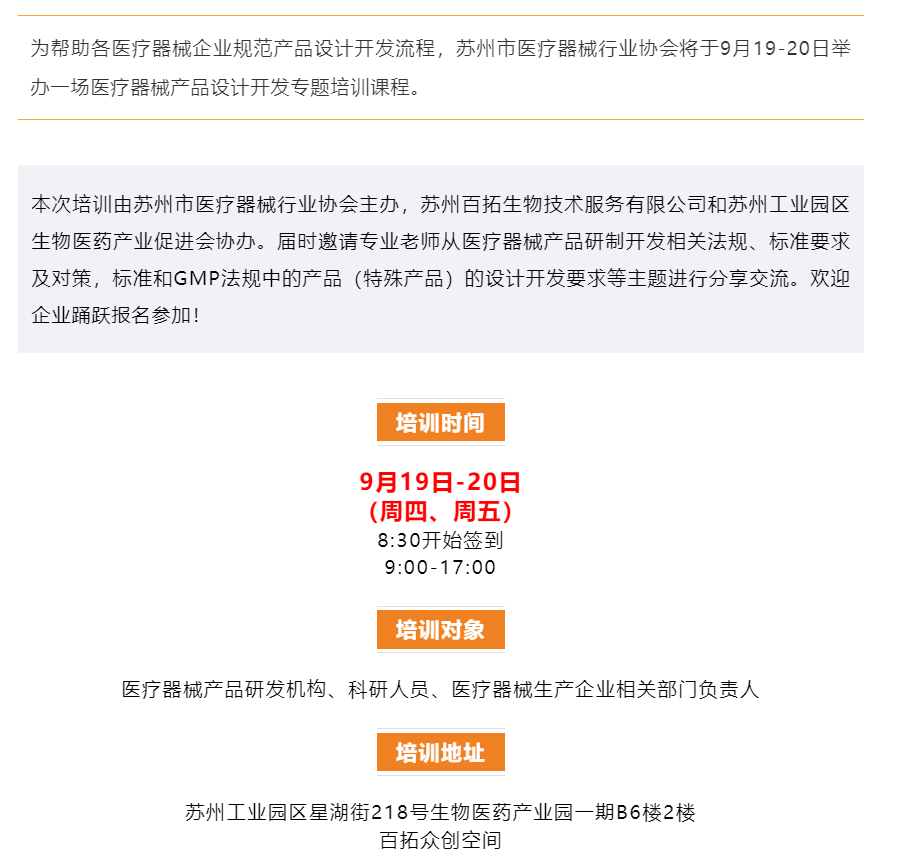 为帮助各医疗器械企业规范产品设计开发流程，苏州市医疗器械行业协会将于9月19-20日举办一场医疗器械产品设计开发专题培训课程。

本次培训由苏州市医疗器械行业协会主办，苏州百拓生物技术服务有限公司和苏州工业园区生物医药产业促进会协办。届时邀请专业老师从医疗器械产品研制开发相关法规、标准要求及对策，标准和GMP法规中的产品（特殊产品）的设计开发要求等主题进行分享交流。欢迎企业踊跃报名参加！

培训时间

9月19日-20日
（周四、周五）
8:30开始签到
9:00-17:00

培训对象

医疗器械产品研发机构、科研人员、医疗器械生产企业相关部门负责人

培训地址

苏州工业园区星湖街218号生物医药产业园一期B6楼2楼
百拓众创空间